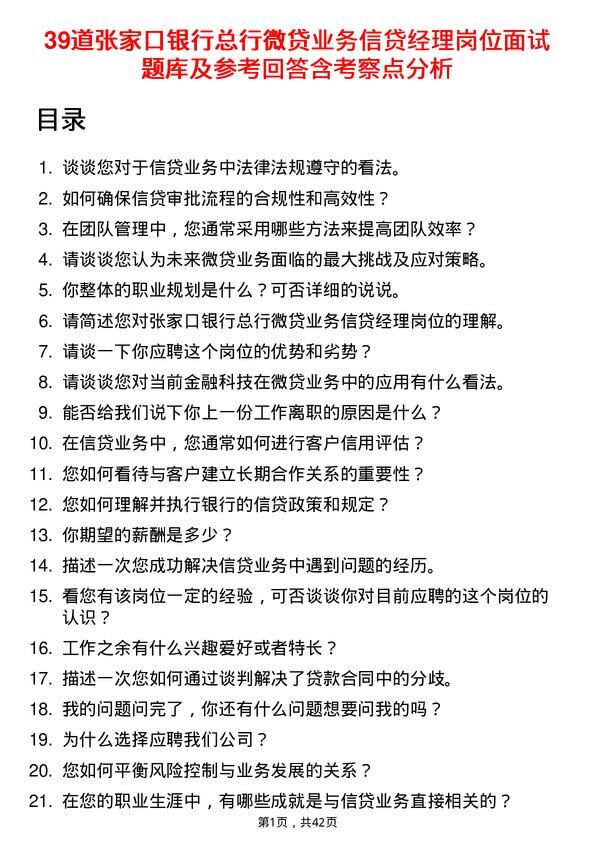 39道张家口银行总行微贷业务信贷经理岗位面试题库及参考回答含考察点分析

目录

1. 谈谈您对于信贷业务中法律法规遵守的看法。
2. 如何确保信贷审批流程的合规性和高效性？
3. 在团队管理中，您通常采用哪些方法来提高团队效率？
4. 请谈谈您认为未来微贷业务面临的最大挑战及应对策略。
5. 你整体的职业规划是什么？可否详细的说说。
6. 请简述您对张家口银行总行微贷业务信贷经理岗位的理解。
7. 请谈一下你应聘这个岗位的优势和劣势？
8. 请谈谈您对当前金融科技在微贷业务中的应用有什么看法。
9. 能否给我们说下你上一份工作离职的原因是什么？
10. 在信贷业务中，您通常如何进行客户信用评估？
11. 您如何看待与客户建立长期合作关系的重要性？
12. 您如何理解并执行银行的信贷政策和规定？
13. 你期望的薪酬是多少？
14. 描述一次您成功解决信贷业务中遇到问题的经历。
15. 看您有该岗位一定的经验，可否谈谈你对目前应聘的这个岗位的认识？
16. 工作之余有什么兴趣爱好或者特长？
17. 描述一次您如何通过谈判解决了贷款合同中的分歧。
18. 我的问题问完了，你还有什么问题想要问我的吗？
19. 为什么选择应聘我们公司？
20. 您如何平衡风险控制与业务发展的关系？
21. 在您的职业生涯中，有哪些成就是与信贷业务直接相关的？

第1页，共42页